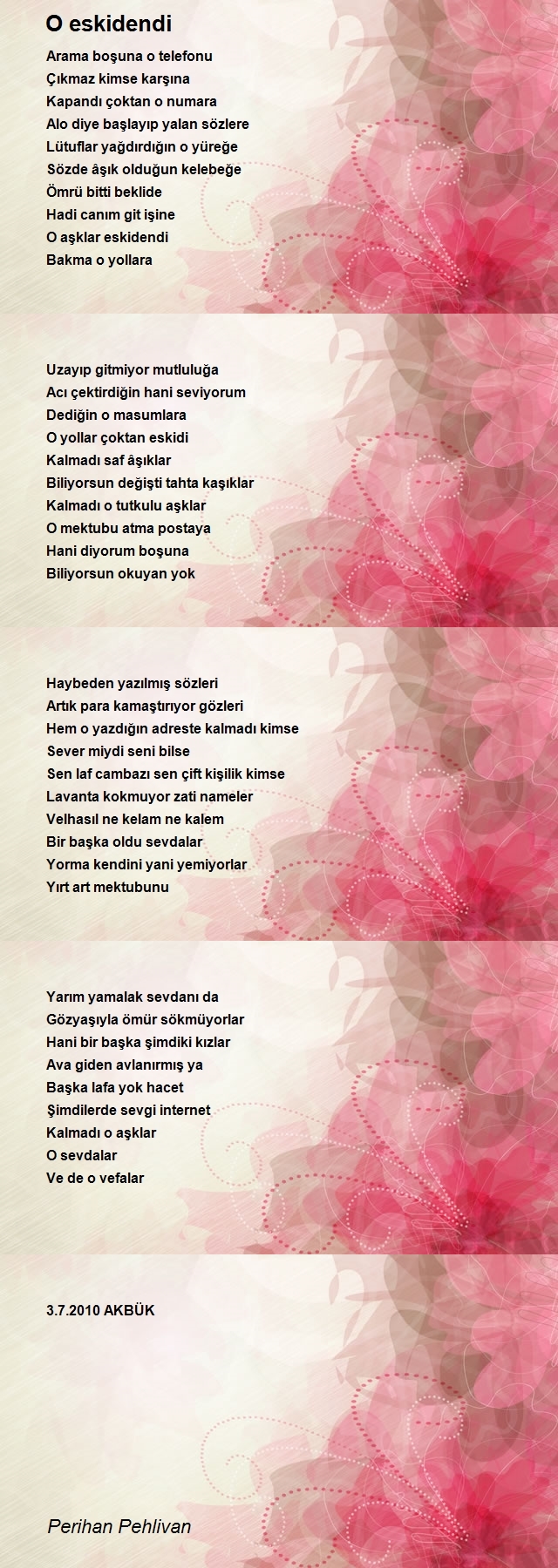 O eskidendi

Arama boşuna o telefonu
Çıkmaz kimse karşına
Kapandı çoktan o numara
Alo diye başlayıp yalan sözlere
Lütuflar yağdırdığın o yüreğe
Sözde âşık olduğun kelebeğe
Ömrü bitti beklide
Hadi canım git işine
O aşklar eskidendi
Bakma o yollara

Uzayıp gitmiyor mutluluğa
Acı çektirdiğin hani seviyorum
Dediğin o masumlara
O yollar çoktan eskidi
Kalmadı saf âşıklar
Biliyorsun değişti tahta kaşıklar
Kalmadı o tutkulu aşklar
O mektubu atma postaya
Hani diyorum boşuna
Biliyorsun okuyan yok

Haybeden yazılmış sözleri
Artık para kamaştırıyor gözleri
Hem o yazdığın adreste kalmadı kimse
Sever miydi seni bilse
Sen laf cambazı sen çift kişilik kimse
Lavanta kokmuyor zati nameler
Velhasıl ne kelam ne kalem
Bir başka oldu sevdalar
Yorma kendini yani yemiyorlar
Yırt art mektubunu

Yarım yamalak sevdanı da
Gözyaşıyla ömür sökmüyorlar
Hani bir başka şimdiki kızlar
Ava giden avlanırmış ya
Başka lafa yok hacet
Şimdilerde sevgi internet
Kalmadı o aşklar
O sevdalar
Ve de o vefalar

3.7.2010 AKBÜK

Perihan Pehlivan